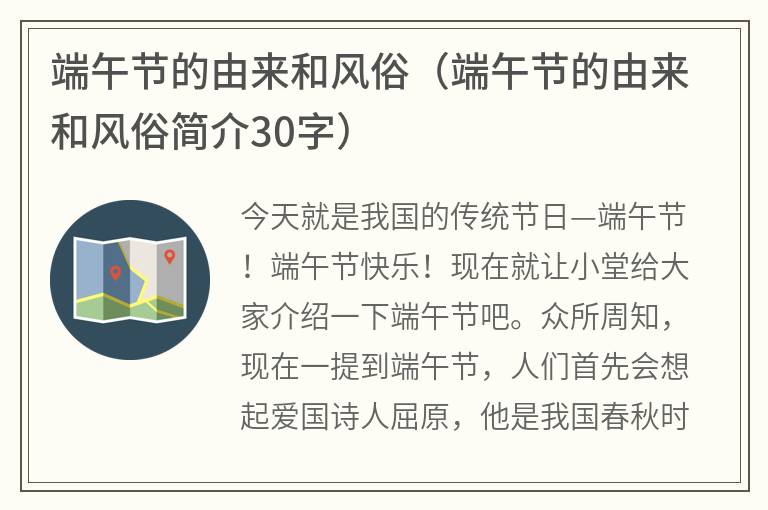 端午节的由来和风俗（端午节的由来和风俗简介30字）

今天就是我国的传统节日—端午节！端午节快乐！现在就让小堂给大家介绍一下端午节吧。众所周知，现在一提到端午节，人们首先会想起爱国诗人屈原，他是我国春秋时